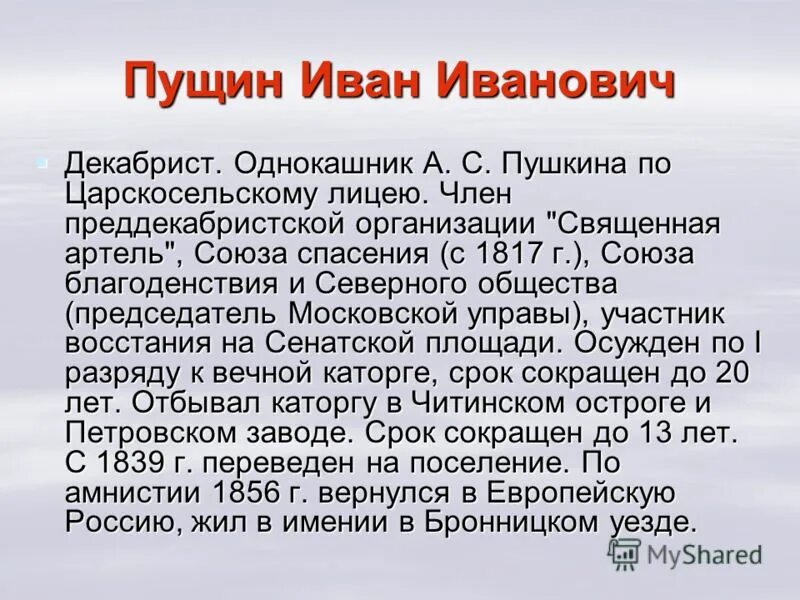 Пущин Иван Иванович

Декабрист. Однокашник А. С. Пушкина по Царскосельскому лицею. Член преддекабристской организации "Священная артель", Союза спасения (с 1817 г.), Союза благоденствия и Северного общества (председатель Московской управы), участник восстания на Сенатской площади. Осужден по I разряду к вечной каторге, срок сокращен до 20 лет. Отбывал каторгу в Читинском остроге и Петровском заводе. Срок сокращен до 13 лет. С 1839 г. переведен на поселение. По амнистии 1856 г. вернулся в Европейскую Россию, жил в имении в Бронницком уезде.

MyShared